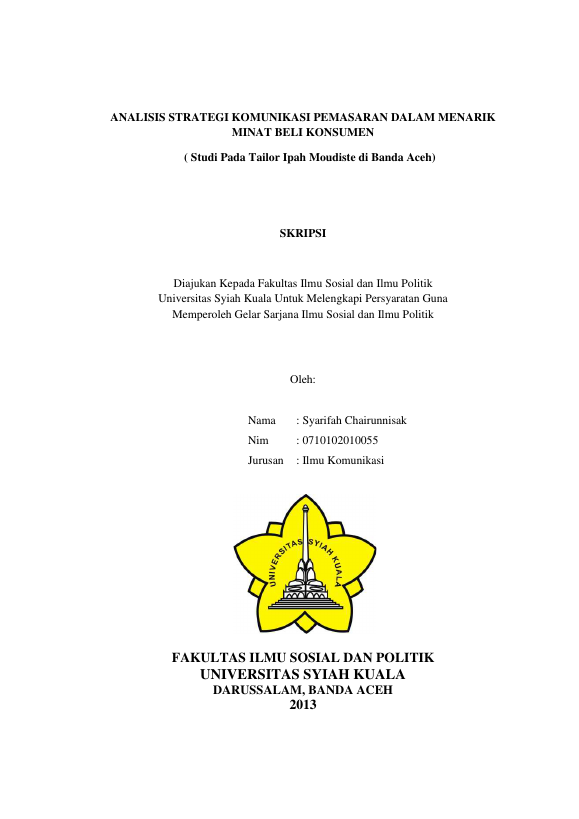 ANALISIS STRATEGI KOMUNIKASI PEMASARAN DALAM MENARIK MINAT BELI KONSUMEN

( Studi Pada Tailor Ipah Moudiste di Banda Aceh)

SKRIPSI

Diajukan Kepada Fakultas Ilmu Sosial dan Ilmu Politik Universitas Syiah Kuala Untuk Melengkapi Persyaratan Guna Memperoleh Gelar Sarjana Ilmu Sosial dan Ilmu Politik

Oleh:

Nama : Syarifah Chairunnisak
Nim : 0710102010055
Jurusan : Ilmu Komunikasi

UNIVERSITAS SYIAH KUALA

FAKULTAS ILMU SOSIAL DAN POLITIK
UNIVERSITAS SYIAH KUALA
DARUSSALAM, BANDA ACEH
2013